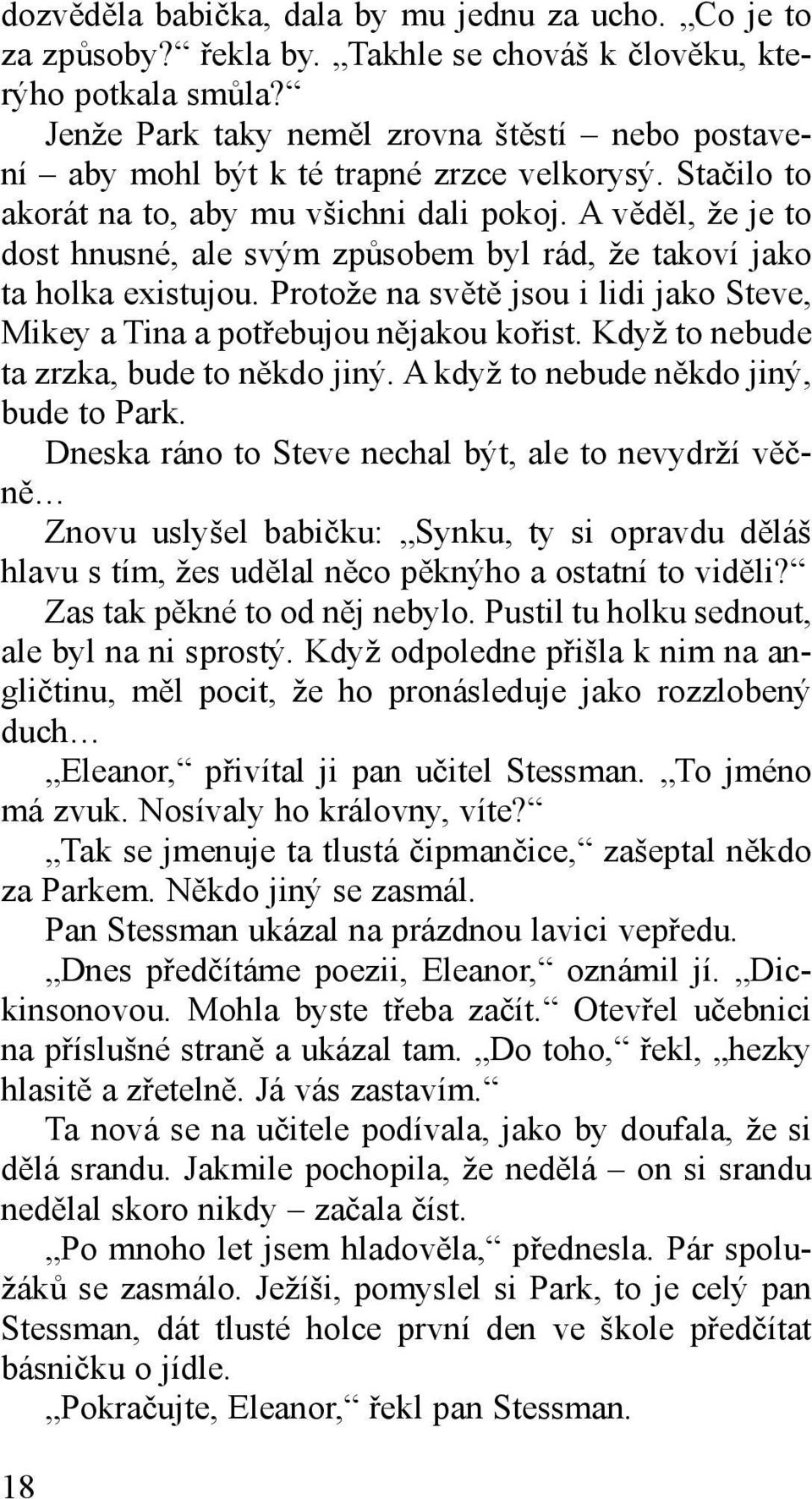 dozvěděla babička, dala by mu jednu za ucho. „Co je to za způsoby?“ řekla by. „Takhle se chováš k člověku, kterýho potkala smůla?“

Jenže Park taky neměl zrovna štěstí – nebo postavení – aby mohl být k té trapné zrzce velkorysý. Stačilo to akorát na to, aby mu všichni dali pokoj. A věděl, že je to dost hnusné, ale svým způsobem byl rád, že takoví jako ta holka existujou. Protože na světě jsou i lidi jako Steve, Mikey a Tina a potřebujou nějakou kořist. Když to nebude ta zrzka, bude to někdo jiný. A když to nebude někdo jiný, bude to Park.

Dneska ráno to Steve nechal být, ale to nevydrží věčně…

Znovu uslyšel babičku: „Synku, ty si opravdu děláš hlavu s tím, žes udělal něco pěknýho a ostatní to viděli?“

Zas tak pěkné to od něj nebylo. Pustil tu holku sednout, ale byl na ni sprostý. Když odpoledne přišla k nim na angličtinu, měl pocit, že ho pronásleduje jako rozzlobený duch…

„Eleanor,“ přivítal ji pan učitel Stessman. „To jméno má zvuk. Nosívaly ho královny, víte?“

„Tak se jmenuje ta tlustá čipmančice,“ zašeptal někdo za Parkem. Někdo jiný se zasmál.

Pan Stessman ukázal na prázdnou lavici vepředu.

„Dnes předčítáme poezii, Eleanor,“ oznámil jí. „Dickinsonovou. Mohla byste třeba začít.“ Otevřel učebnici na příslušné straně a ukázal tam. „Do toho,“ řekl, „hezky hlasitě a zřetelně. Já vás zastavím.“

Ta nová se na učitele podívala, jako by doufala, že si dělá srandu. Jakmile pochopila, že nedělá – on si srandu nedělal skoro nikdy – začala číst.

„Po mnoho let jsem hladověla,“ přednesla. Pár spolužáků se zasmálo. Ježíši, pomyslel si Park, to je celý pan Stessman, dát tlusté holce první den ve škole předčítat básničku o jídle.

„Pokračujte, Eleanor,“ řekl pan Stessman.

18